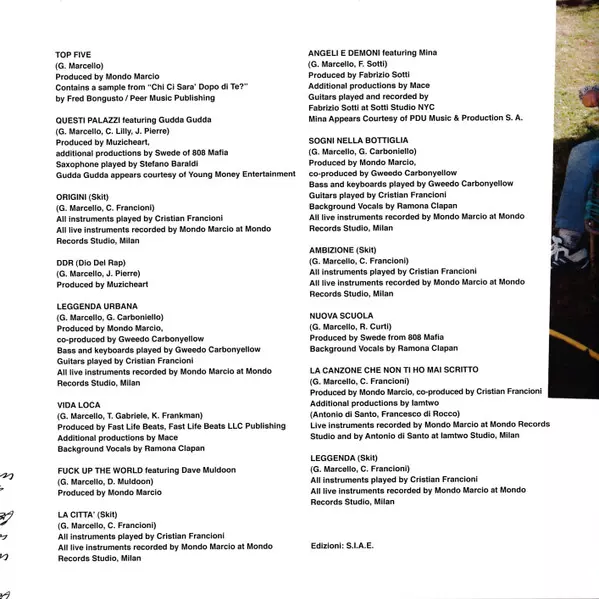 TOP FIVE
(G. Marcello)
Produced by Mondo Marcio
Contains a sample from "Chi Ci Sara' Dopo di Te?"
by Fred Bongusto / Peer Music Publishing

QUESTI PALAZZI featuring Gudda Gudda
(G. Marcello, C. Lilly, J. Pierre)
Produced by Muzicheart,
additional productions by Swede of 808 Mafia
Saxophone played by Stefano Baraldi
Gudda Gudda appears courtesy of Young Money Entertainment

ORIGINI (Skit)
(G. Marcello, C. Francioni)
All instruments played by Cristian Francioni
All live instruments recorded by Mondo Marcio at Mondo Records Studio, Milan

DDR (Dio Del Rap)
(G. Marcello, J. Pierre)
Produced by Muzicheart

LEGGENDA URBANA
(G. Marcello, G. Carboniello)
Produced by Mondo Marcio,
co-produced by Gweedo Carbonyellow
Bass and keyboards played by Gweedo Carbonyellow
Guitars played by Cristian Francioni
All live instruments recorded by Mondo Marcio at Mondo Records Studio, Milan

VIDA LOCA
(G. Marcello, T. Gabriele, K. Frankman)
Produced by Fast Life Beats, Fast Life Beats LLC Publishing
Additional productions by Mace
Background Vocals by Ramona Clapan

FUCK UP THE WORLD featuring Dave Muldoon
(G. Marcello, D. Muldoon)
Produced by Mondo Marcio

LA CITTA' (Skit)
(G. Marcello, C. Francioni)
All instruments played by Cristian Francioni
All live instruments recorded by Mondo Marcio at Mondo Records Studio, Milan

ANGELI E DEMONI featuring Mina
(G. Marcello, F. Sotti)
Produced by Fabrizio Sotti
Additional productions by Mace
Guitars played and recorded by Fabrizio Sotti at Sotti Studio NYC
Mina Appears Courtesy of PDU Music & Production S. A.

SOGNI NELLA BOTTIGLIA
(G. Marcello, G. Carboniello)
Produced by Mondo Marcio,
co-produced by Gweedo Carbonyellow
Bass and keyboards played by Gweedo Carbonyellow
Guitars played by Cristian Francioni
Background Vocals by Ramona Clapan
All live instruments recorded by Mondo Marcio at Mondo Records Studio, Milan

AMBIZIONE (Skit)
(G. Marcello, C. Francioni)
All instruments played by Cristian Francioni
All live instruments recorded by Mondo Marcio at Mondo Records Studio, Milan

NUOVA SCUOLA
(G. Marcello, R. Curti)
Produced by Swede from 808 Mafia
Background Vocals by Ramona Clapan

LA CANZONE CHE NON TI HO MAI SCRITTO
(G. Marcello, C. Francioni)
Produced by Mondo Marcio, co-produced by Cristian Francioni
Additional productions by Iamtwo
(Antonio di Santo, Francesco di Rocco)
Live instruments recorded by Mondo Marcio at Mondo Records Studio and by Antonio di Santo at Iamtwo Studio, Milan

LEGGENDA (Skit)
(G. Marcello, C. Francioni)
All instruments played by Cristian Francioni
All live instruments recorded by Mondo Marcio at Mondo Records Studio, Milan

Edizioni: S.I.A.E.